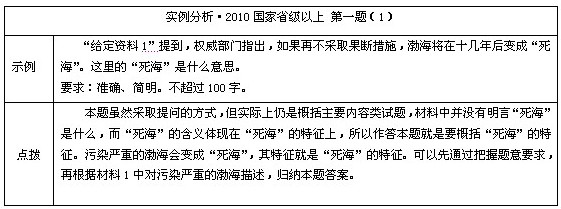 | 实例分析·2010 国家省级以上 第一题（1） | |
|---|---|
| 示例 | “给定资料 1”提到，权威部门指出，如果再不采取果断措施，渤海将在十几年后变成“死海”。这里的“死海”是什么意思。<br>要求：准确、简明。不超过 100 字。 |
| 点拨 | 本题虽然采取提问的方式，但实际上仍是概括主要内容类试题，材料中并没有明言“死海”是什么，而“死海”的含义体现在“死海”的特征上，所以作答本题就是要概括“死海”的特征。污染严重的渤海会变成“死海”，其特征就是“死海”的特征。可以先通过把握题意要求，再根据材料 1 中对污染严重的渤海描述，归纳本题答案。 |